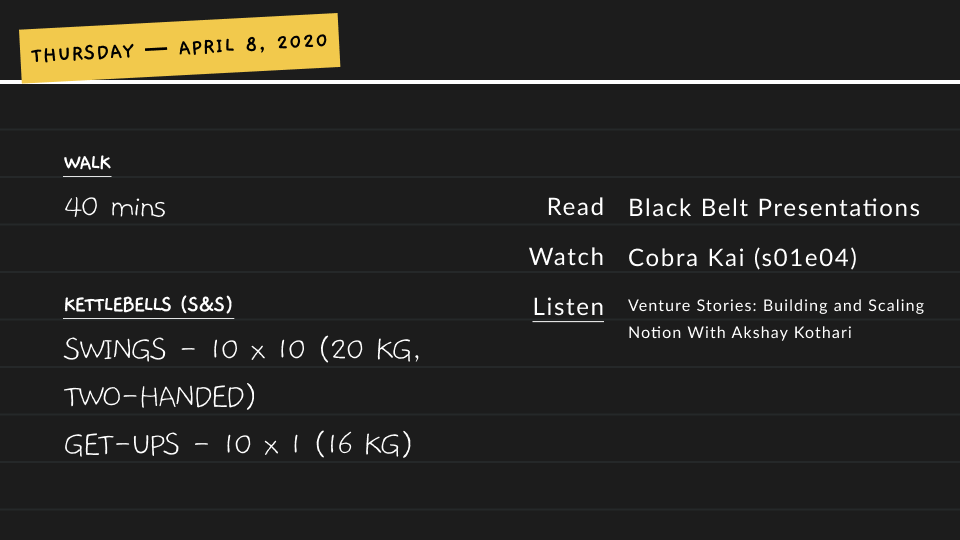 THURSDAY — APRIL 8, 2020

WALK

40 mins

KETTLEBELLS (S&S)

SWINGS - 10 x 10 (20 KG, TWO-HANDED)

GET-UPS - 10 x 1 (16 KG)

Read Black Belt Presentations

Watch Cobra Kai (s01e04)

Listen Venture Stories: Building and Scaling Notion With Akshay Kothari